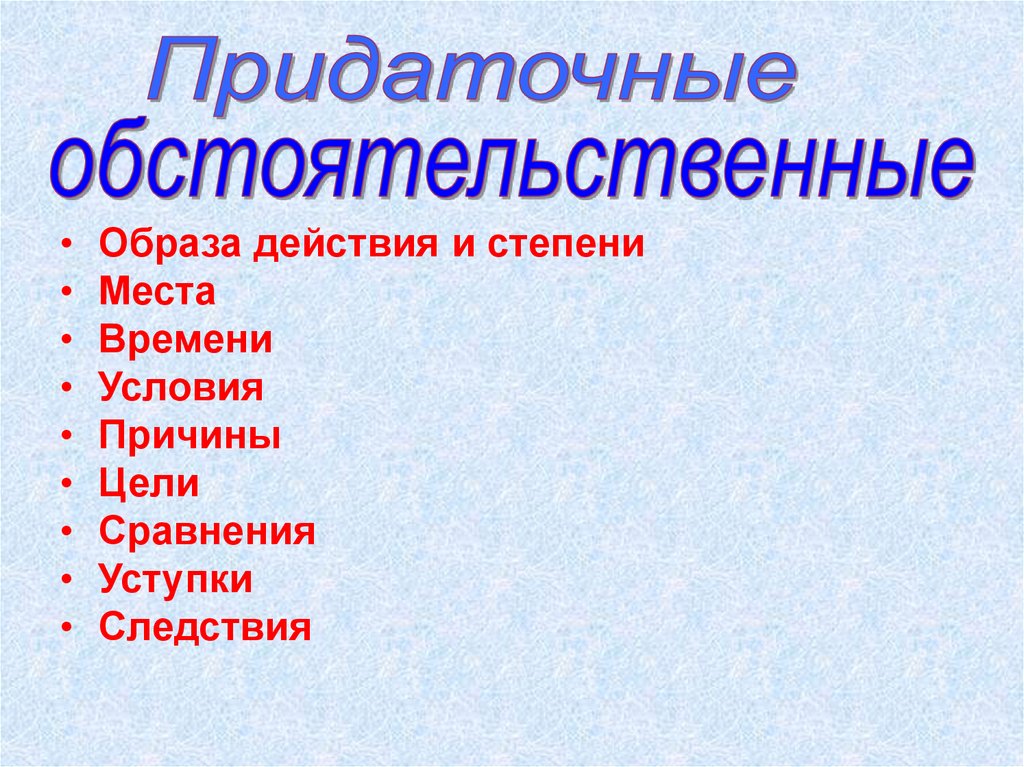 Придаточные
обстоятельственные

• Образа действия и степени
• Места
• Времени
• Условия
• Причины
• Цели
• Сравнения
• Уступки
• Следствия